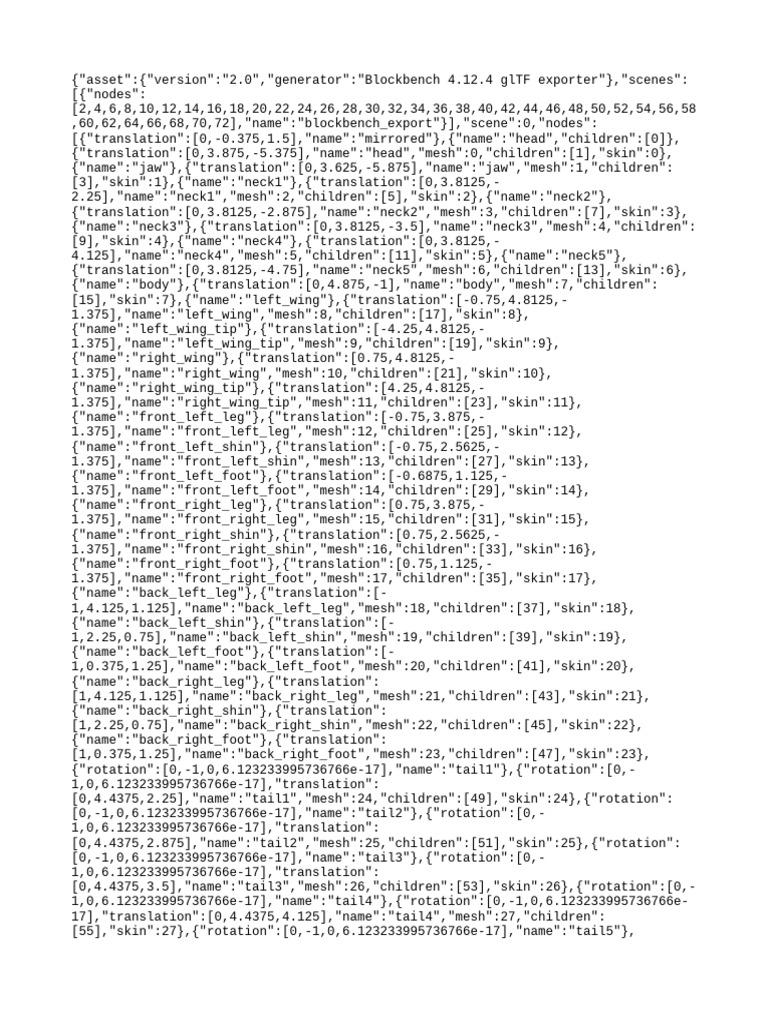 {"asset":{"version":"2.0","generator":"Blockbench 4.12.4 glTF exporter"},"scenes":[{"nodes":[2,4,6,8,10,12,14,16,18,20,22,24,26,28,30,32,34,36,38,40,42,44,46,48,50,52,54,56,58,60,62,64,66,68,70,72],"name":"blockbench_export"}],"scene":0,"nodes":[{"translation":[0,-0.375,1.5],"name":"mirrored"},{"name":"head","children":[0]},{"translation":[0,3.875,-5.375],"name":"head","mesh":0,"children":[1],"skin":0},{"name":"jaw"},{"translation":[0,3.625,-5.875],"name":"jaw","mesh":1,"children":[3],"skin":1},{"name":"neck1"},{"translation":[0,3.8125,-2.25],"name":"neck1","mesh":2,"children":[5],"skin":2},{"name":"neck2"},{"translation":[0,3.8125,-2.875],"name":"neck2","mesh":3,"children":[7],"skin":3},{"name":"neck3"},{"translation":[0,3.8125,-3.5],"name":"neck3","mesh":4,"children":[9],"skin":4},{"name":"neck4"},{"translation":[0,3.8125,-4.125],"name":"neck4","mesh":5,"children":[11],"skin":5},{"name":"neck5"},{"translation":[0,3.8125,-4.75],"name":"neck5","mesh":6,"children":[13],"skin":6},{"name":"body"},{"translation":[0,4.875,-1],"name":"body","mesh":7,"children":[15],"skin":7},{"name":"left_wing"},{"translation":[-0.75,4.8125,-1.375],"name":"left_wing","mesh":8,"children":[17],"skin":8},{"name":"left_wing_tip"},{"translation":[-4.25,4.8125,-1.375],"name":"left_wing_tip","mesh":9,"children":[19],"skin":9},{"name":"right_wing"},{"translation":[0.75,4.8125,-1.375],"name":"right_wing","mesh":10,"children":[21],"skin":10},{"name":"right_wing_tip"},{"translation":[4.25,4.8125,-1.375],"name":"right_wing_tip","mesh":11,"children":[23],"skin":11},{"name":"front_left_leg"},{"translation":[-0.75,3.875,-1.375],"name":"front_left_leg","mesh":12,"children":[25],"skin":12},{"name":"front_left_shin"},{"translation":[-0.75,2.5625,-1.375],"name":"front_left_shin","mesh":13,"children":[27],"skin":13},{"name":"front_left_foot"},{"translation":[-0.6875,1.125,-1.375],"name":"front_left_foot","mesh":14,"children":[29],"skin":14},{"name":"front_right_leg"},{"translation":[0.75,3.875,-1.375],"name":"front_right_leg","mesh":15,"children":[31],"skin":15},{"name":"front_right_shin"},{"translation":[0.75,2.5625,-1.375],"name":"front_right_shin","mesh":16,"children":[33],"skin":16},{"name":"front_right_foot"},{"translation":[0.75,1.125,-1.375],"name":"front_right_foot","mesh":17,"children":[35],"skin":17},{"name":"back_left_leg"},{"translation":[-1,4.125,1.125],"name":"back_left_leg","mesh":18,"children":[37],"skin":18},{"name":"back_left_shin"},{"translation":[-1,2.25,0.75],"name":"back_left_shin","mesh":19,"children":[39],"skin":19},{"name":"back_left_foot"},{"translation":[-1,0.375,1.25],"name":"back_left_foot","mesh":20,"children":[41],"skin":20},{"name":"back_right_leg"},{"translation":[1,4.125,1.125],"name":"back_right_leg","mesh":21,"children":[43],"skin":21},{"name":"back_right_shin"},{"translation":[1,2.25,0.75],"name":"back_right_shin","mesh":22,"children":[45],"skin":22},{"name":"back_right_foot"},{"translation":[1,0.375,1.25],"name":"back_right_foot","mesh":23,"children":[47],"skin":23},{"rotation":[0,-1,0,6.123233995736766e-17],"name":"tail1"},{"rotation":[0,-1,0,6.123233995736766e-17],"translation":[0,4.4375,2.25],"name":"tail1","mesh":24,"children":[49],"skin":24},{"rotation":[0,-1,0,6.123233995736766e-17],"name":"tail2"},{"rotation":[0,-1,0,6.123233995736766e-17],"translation":[0,4.4375,2.875],"name":"tail2","mesh":25,"children":[51],"skin":25},{"rotation":[0,-1,0,6.123233995736766e-17],"name":"tail3"},{"rotation":[0,-1,0,6.123233995736766e-17],"translation":[0,4.4375,3.5],"name":"tail3","mesh":26,"children":[53],"skin":26},{"rotation":[0,-1,0,6.123233995736766e-17],"name":"tail4"},{"rotation":[0,-1,0,6.123233995736766e-17],"translation":[0,4.4375,4.125],"name":"tail4","mesh":27,"children":[55],"skin":27},{"rotation":[0,-1,0,6.123233995736766e-17],"name":"tail5"},